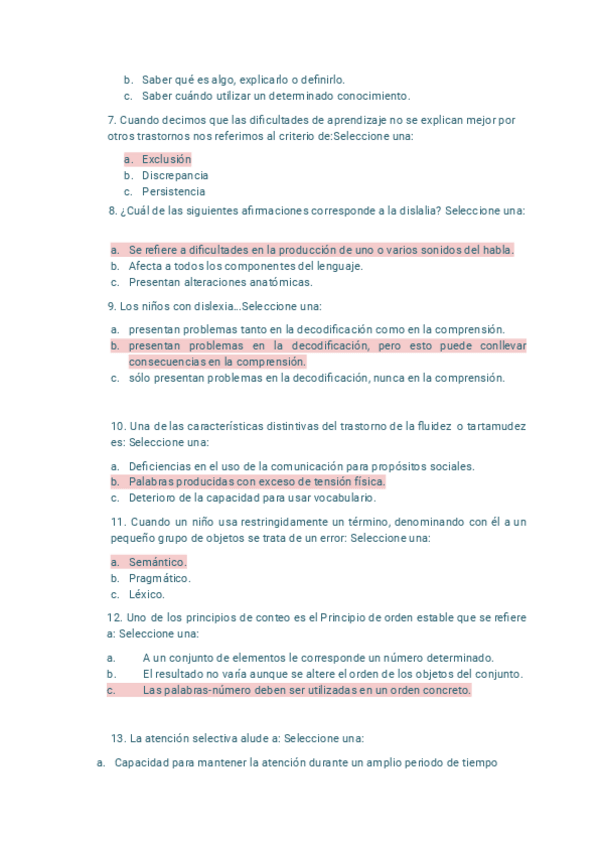 b. Saber qué es algo, explicarlo o definirlo.
c. Saber cuándo utilizar un determinado conocimiento.

7. Cuando decimos que las dificultades de aprendizaje no se explican mejor por otros trastornos nos referimos al criterio de:Seleccione una:

a. Exclusión
b. Discrepancia
c. Persistencia

8. ¿Cuál de las siguientes afirmaciones corresponde a la dislalia? Seleccione una:

a. Se refiere a dificultades en la producción de uno o varios sonidos del habla.
b. Afecta a todos los componentes del lenguaje.
c. Presentan alteraciones anatómicas.

9. Los niños con dislexia...Seleccione una:

a. presentan problemas tanto en la decodificación como en la comprensión.
b. presentan problemas en la decodificación, pero esto puede conllevar consecuencias en la comprensión.
c. sólo presentan problemas en la decodificación, nunca en la comprensión.

10. Una de las características distintivas del trastorno de la fluidez o tartamudez es: Seleccione una:

a. Deficiencias en el uso de la comunicación para propósitos sociales.
b. Palabras producidas con exceso de tensión física.
c. Deterioro de la capacidad para usar vocabulario.

11. Cuando un niño usa restringidamente un término, denominando con él a un pequeño grupo de objetos se trata de un error: Seleccione una:

a. Semántico.
b. Pragmático.
c. Léxico.

12. Uno de los principios de conteo es el Principio de orden estable que se refiere a: Seleccione una:

a. A un conjunto de elementos le corresponde un número determinado.
b. El resultado no varía aunque se altere el orden de los objetos del conjunto.
c. Las palabras-número deben ser utilizadas en un orden concreto.

13. La atención selectiva alude a: Seleccione una:

a. Capacidad para mantener la atención durante un amplio periodo de tiempo